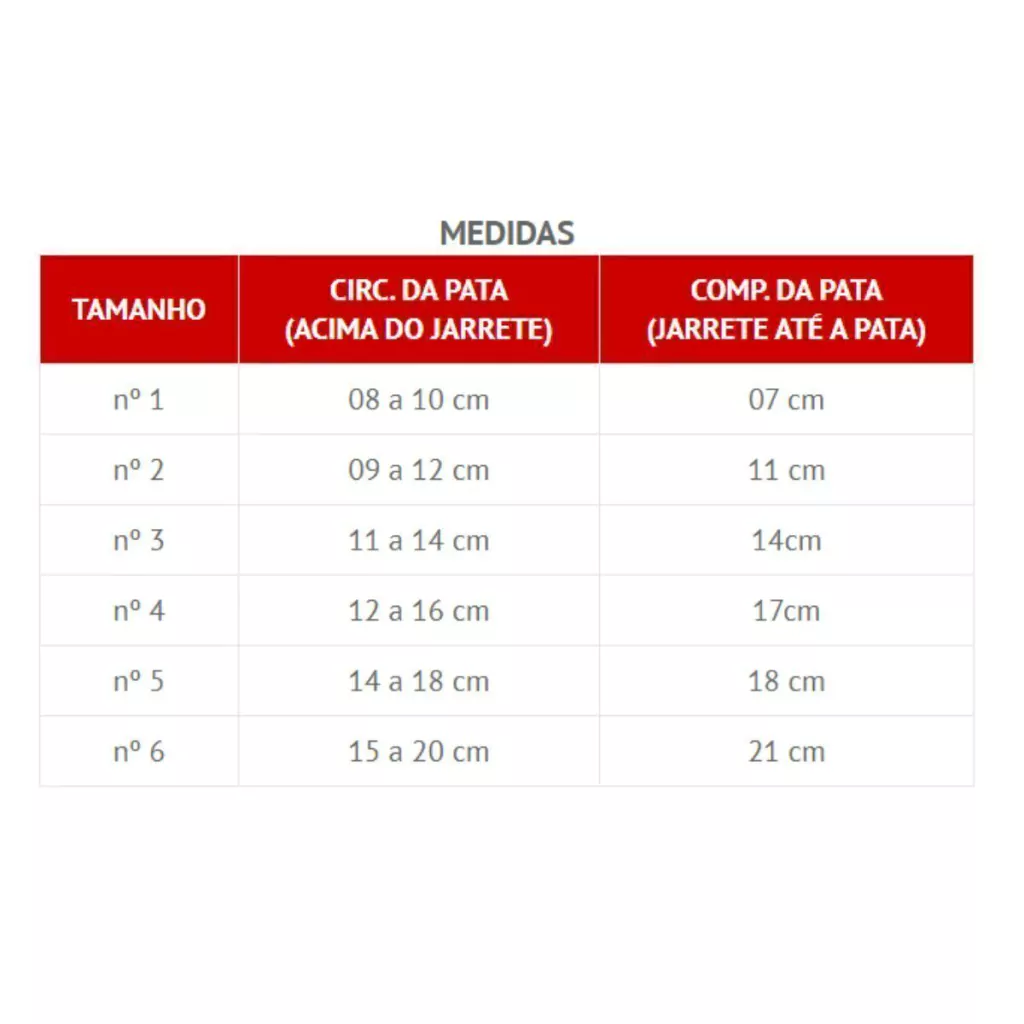 MEDIDAS

| TAMANHO | CIRC. DA PATA (ACIMA DO JARRETE) | COMP. DA PATA (JARRETE ATÉ A PATA) |
|---|---|---|
| nº 1 | 08 a 10 cm | 07 cm |
| nº 2 | 09 a 12 cm | 11 cm |
| nº 3 | 11 a 14 cm | 14cm |
| nº 4 | 12 a 16 cm | 17cm |
| nº 5 | 14 a 18 cm | 18 cm |
| nº 6 | 15 a 20 cm | 21 cm |